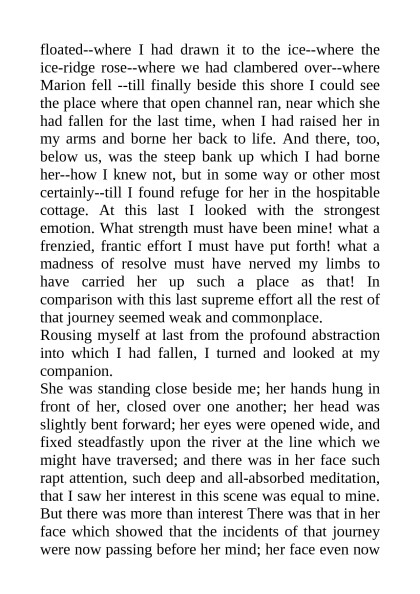 floated--where I had drawn it to the ice--where the ice-ridge rose--where we had clambered over--where Marion fell --till finally beside this shore I could see the place where that open channel ran, near which she had fallen for the last time, when I had raised her in my arms and borne her back to life. And there, too, below us, was the steep bank up which I had borne her--how I knew not, but in some way or other most certainly--till I found refuge for her in the hospitable cottage. At this last I looked with the strongest emotion. What strength must have been mine! what a frenzied, frantic effort I must have put forth! what a madness of resolve must have nerved my limbs to have carried her up such a place as that! In comparison with this last supreme effort all the rest of that journey seemed weak and commonplace.
Rousing myself at last from the profound abstraction into which I had fallen, I turned and looked at my companion.
She was standing close beside me; her hands hung in front of her, closed over one another; her head was slightly bent forward; her eyes were opened wide, and fixed steadfastly upon the river at the line which we might have traversed; and there was in her face such rapt attention, such deep and all-absorbed meditation, that I saw her interest in this scene was equal to mine. But there was more than interest There was that in her face which showed that the incidents of that journey were now passing before her mind; her face even now